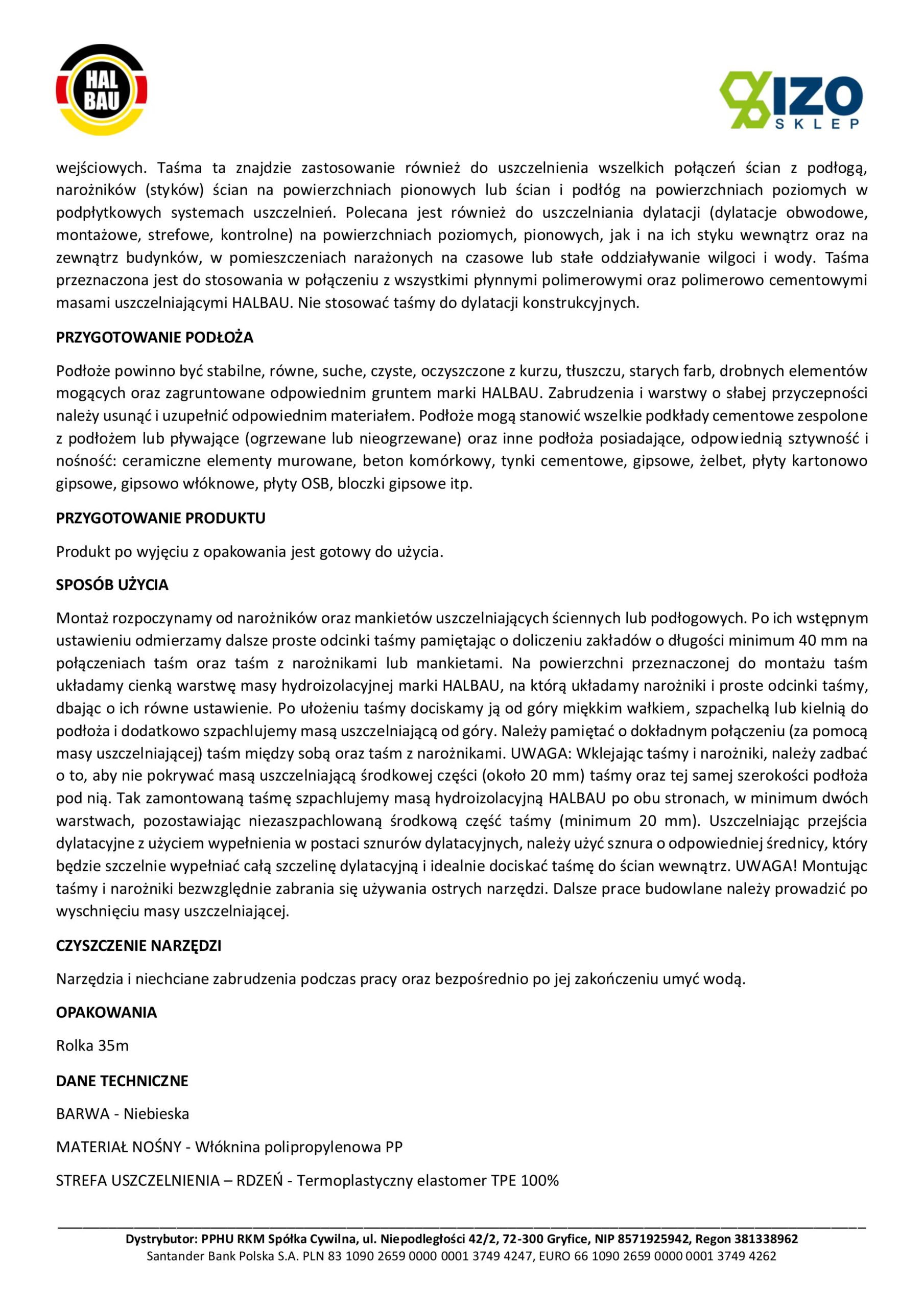 HAL BAU

IZO SKLEP

wejściowych. Taśma ta znajdzie zastosowanie również do uszczelnienia wszelkich połączeń ścian z podłogą, narożników (styków) ścian na powierzchniach pionowych lub ścian i podłóg na powierzchniach poziomych w podpłytkowych systemach uszczelnień. Polecana jest również do uszczelniania dylatacji (dylatacje obwodowe, montażowe, strefowe, kontrolne) na powierzchniach poziomych, pionowych, jak i na ich styku wewnątrz oraz na zewnątrz budynków, w pomieszczeniach narażonych na czasowe lub stałe oddziaływanie wilgoci i wody. Taśma przeznaczona jest do stosowania w połączeniu z wszystkimi płynnymi polimerowymi oraz polimerowo cementowymi masami uszczelniającymi HALBAU. Nie stosować taśmy do dylatacji konstrukcyjnych.

PRZYGOTOWANIE PODŁOŻA

Podłoże powinno być stabilne, równe, suche, czyste, oczyszczone z kurzu, tłuszczu, starych farb, drobnych elementów mogących oraz zagruntowane odpowiednim gruntem marki HALBAU. Zabrudzenia i warstwy o słabej przyczepności należy usunąć i uzupełnić odpowiednim materiałem. Podłoże mogą stanowić wszelkie podkłady cementowe zespolone z podłożem lub pływające (ogrzewane lub nieogrzewane) oraz inne podłoża posiadające, odpowiednią sztywność i nośność: ceramiczne elementy murowane, beton komórkowy, tynki cementowe, gipsowe, żelbet, płyty kartonowo gipsowe, gipsowo włóknowe, płyty OSB, bloczki gipsowe itp.

PRZYGOTOWANIE PRODUKTU

Produkt po wyjęciu z opakowania jest gotowy do użycia.

SPOSÓB UŻYCIA

Montaż rozpoczynamy od narożników oraz mankietów uszczelniających ściennych lub podłogowych. Po ich wstępnym ustawieniu odmierzamy dalsze proste odcinki taśmy pamiętając o doliczeniu zakładów o długości minimum 40 mm na połączeniach taśm oraz taśm z narożnikami lub mankietami. Na powierzchni przeznaczonej do montażu taśm układamy cienką warstwę masy hydroizolacyjnej marki HALBAU, na którą układamy narożniki i proste odcinki taśmy, dbając o ich równe ustawienie. Po ułożeniu taśmy dociskamy ją od góry miękkim wałkiem, szpachelką lub kielnią do podłoża i dodatkowo szpachlujemy masą uszczelniającą od góry. Należy pamiętać o dokładnym połączeniu (za pomocą masy uszczelniającej) taśm między sobą oraz taśm z narożnikami. UWAGA: Wklejając taśmy i narożniki, należy zadbać o to, aby nie pokrywać masą uszczelniającą środkowej części (około 20 mm) taśmy oraz tej samej szerokości podłoża pod nią. Tak zamontowaną taśmę szpachlujemy masą hydroizolacyjną HALBAU po obu stronach, w minimum dwóch warstwach, pozostawiając niezaszpachlowaną środkową część taśmy (minimum 20 mm). Uszczelniając przejścia dylatacyjne z użyciem wypełnienia w postaci sznurów dylatacyjnych, należy użyć sznura o odpowiedniej średnicy, który będzie szczelnie wypełniać całą szczelinę dylatacyjną i idealnie dociskać taśmę do ścian wewnątrz. UWAGA! Montując taśmy i narożniki bezwzględnie zabrania się używania ostrych narzędzi. Dalsze prace budowlane należy prowadzić po wyschnięciu masy uszczelniającej.

CZYSZCZENIE NARZĘDZI

Narzędzia i niechciane zabrudzenia podczas pracy oraz bezpośrednio po jej zakończeniu umyć wodą.

OPAKOWANIA

Rolka 35m

DANE TECHNICZNE

BARWA - Niebieska

MATERIAŁ NOŚNY - Włóknina polipropylenowa PP

STREFA USZCZELNIENIA – RDZEŃ - Termoplastyczny elastomer TPE 100%

Dystrybutor: PPHU RKM Spółka Cywilna, ul. Niepodległości 42/2, 72-300 Gryfice, NIP 8571925942, Regon 381338962
Santander Bank Polska S.A. PLN 83 1090 2659 0000 0001 3749 4247, EURO 66 1090 2659 0000 0001 3749 4262